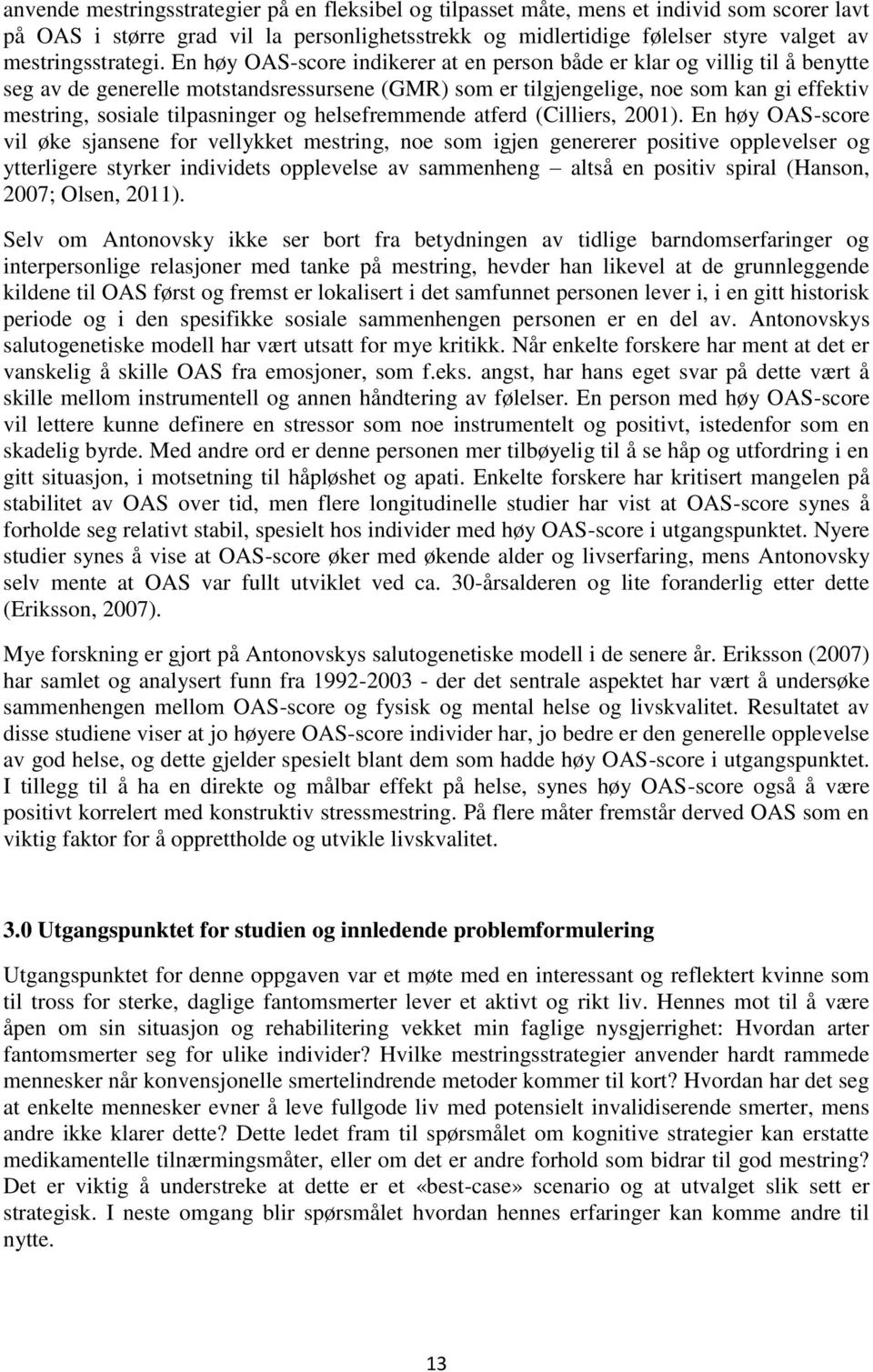 anvende mestringsstrategier på en fleksibel og tilpasset måte, mens et individ som scorer lavt på OAS i større grad vil la personlighetsstrekk og midlertidige følelser styre valget av mestringsstrategi. En høy OAS-score indikerer at en person både er klar og villig til å benytte seg av de generelle motstandsressursene (GMR) som er tilgjengelige, noe som kan gi effektiv mestring, sosiale tilpasninger og helsefremmende atferd (Cilliers, 2001). En høy OAS-score vil øke sjansene for vellykket mestring, noe som igjen genererer positive opplevelser og ytterligere styrker individets opplevelse av sammenheng – altså en positiv spiral (Hanson, 2007; Olsen, 2011).

Selv om Antonovsky ikke ser bort fra betydningen av tidlige barndomserfaringer og interpersonlige relasjoner med tanke på mestring, hevder han likevel at de grunnleggende kildene til OAS først og fremst er lokalisert i det samfunnet personen lever i, i en gitt historisk periode og i den spesifikke sosiale sammenhengen personen er en del av. Antonovskys salutogenetiske modell har vært utsatt for mye kritikk. Når enkelte forskere har ment at det er vanskelig å skille OAS fra emosjoner, som f.eks. angst, har hans eget svar på dette vært å skille mellom instrumentell og annen håndtering av følelser. En person med høy OAS-score vil lettere kunne definere en stressor som noe instrumentelt og positivt, istedenfor som en skadelig byrde. Med andre ord er denne personen mer tilbøyelig til å se håp og utfordring i en gitt situasjon, i motsetning til håpløshet og apati. Enkelte forskere har kritisert mangelen på stabilitet av OAS over tid, men flere longitudinelle studier har vist at OAS-score synes å forholde seg relativt stabil, spesielt hos individer med høy OAS-score i utgangspunktet. Nyere studier synes å vise at OAS-score øker med økende alder og livserfaring, mens Antonovsky selv mente at OAS var fullt utviklet ved ca. 30-årsalderen og lite foranderlig etter dette (Eriksson, 2007).

Mye forskning er gjort på Antonovskys salutogenetiske modell i de senere år. Eriksson (2007) har samlet og analysert funn fra 1992-2003 - der det sentrale aspektet har vært å undersøke sammenhengen mellom OAS-score og fysisk og mental helse og livskvalitet. Resultatet av disse studiene viser at jo høyere OAS-score individer har, jo bedre er den generelle opplevelse av god helse, og dette gjelder spesielt blant dem som hadde høy OAS-score i utgangspunktet. I tillegg til å ha en direkte og målbar effekt på helse, synes høy OAS-score også å være positivt korrelert med konstruktiv stressmestring. På flere måter fremstår derved OAS som en viktig faktor for å opprettholde og utvikle livskvalitet.

3.0 Utgangspunktet for studien og innledende problemformulering

Utgangspunktet for denne oppgaven var et møte med en interessant og reflektert kvinne som til tross for sterke, daglige fantomsmerter lever et aktivt og rikt liv. Hennes mot til å være åpen om sin situasjon og rehabilitering vekket min faglige nysgjerrighet: Hvordan arter fantomsmerter seg for ulike individer? Hvilke mestringsstrategier anvender hardt rammede mennesker når konvensjonelle smertelindrende metoder kommer til kort? Hvordan har det seg at enkelte mennesker evner å leve fullgode liv med potensielt invalidiserende smerter, mens andre ikke klarer dette? Dette ledet fram til spørsmålet om kognitive strategier kan erstatte medikamentelle tilnærmingsmåter, eller om det er andre forhold som bidrar til god mestring? Det er viktig å understreke at dette er et «best-case» scenario og at utvalget slik sett er strategisk. I neste omgang blir spørsmålet hvordan hennes erfaringer kan komme andre til nytte.

13